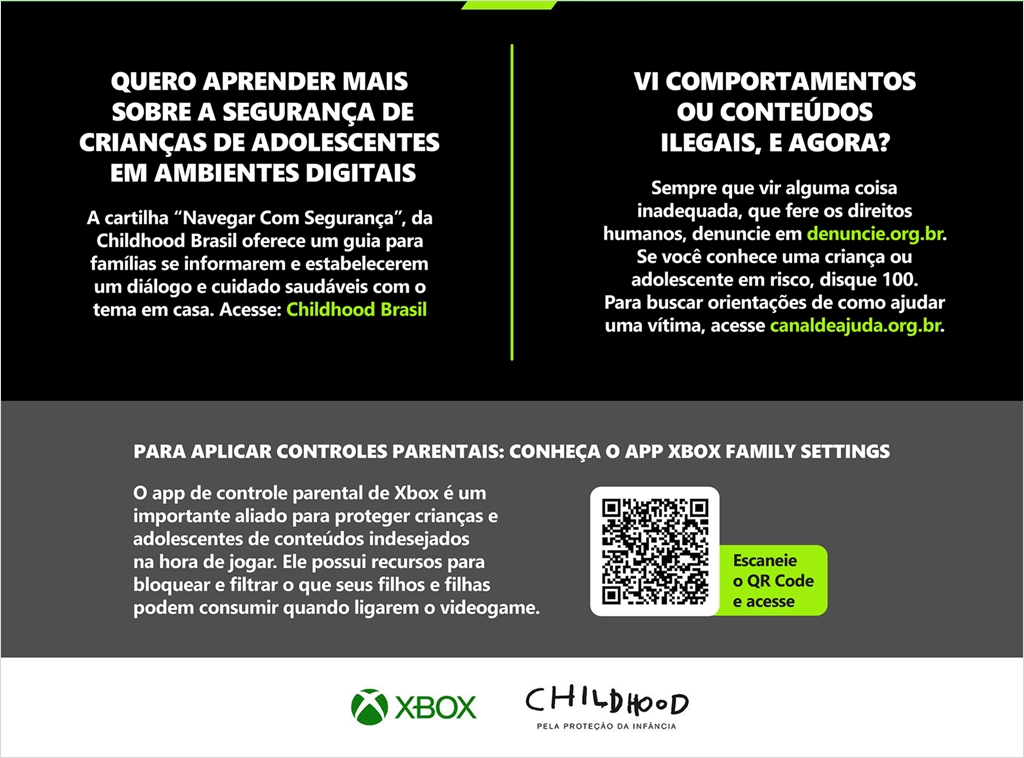 QUERO APRENDER MAIS SOBRE A SEGURANÇA DE CRIANÇAS DE ADOLESCENTES EM AMBIENTES DIGITAIS

A cartilha "Navegar Com Segurança", da Childhood Brasil oferece um guia para famílias se informarem e estabelecerem um diálogo e cuidado saudáveis com o tema em casa. Acesse: Childhood Brasil

VI COMPORTAMENTOS OU CONTEÚDOS ILEGAIS, E AGORA?

Sempre que vir alguma coisa inadequada, que fere os direitos humanos, denuncie em denuncie.org.br. Se você conhece uma criança ou adolescente em risco, disque 100. Para buscar orientações de como ajudar uma vítima, acesse canaldeajuda.org.br.

PARA APLICAR CONTROLES PARENTAIS: CONHEÇA O APP XBOX FAMILY SETTINGS

O app de controle parental de Xbox é um importante aliado para proteger crianças e adolescentes de conteúdos indesejados na hora de jogar. Ele possui recursos para bloquear e filtrar o que seus filhos e filhas podem consumir quando ligarem o videogame.

Escaneie o QR Code e acesse

XBOX

CHILDHOOD
PELA PROTEÇÃO DA INFÂNCIA